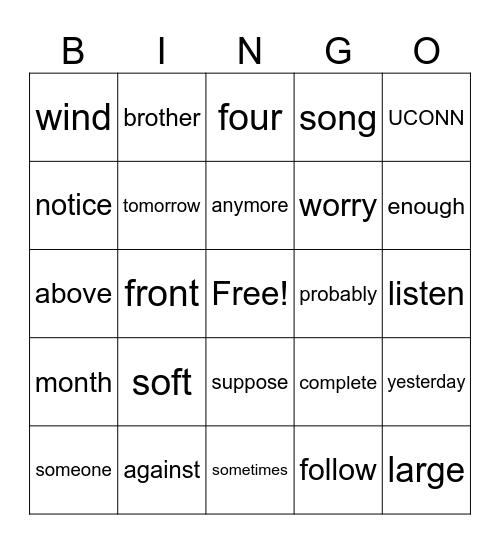 | B | I | N | G | O |
|---|---|---|---|---|
| wind | brother | four | song | UCONN |
| notice | tomorrow | anymore | worry | enough |
| above | front | Free! | probably | listen |
| month | soft | suppose | complete | yesterday |
| someone | against | sometimes | follow | large |